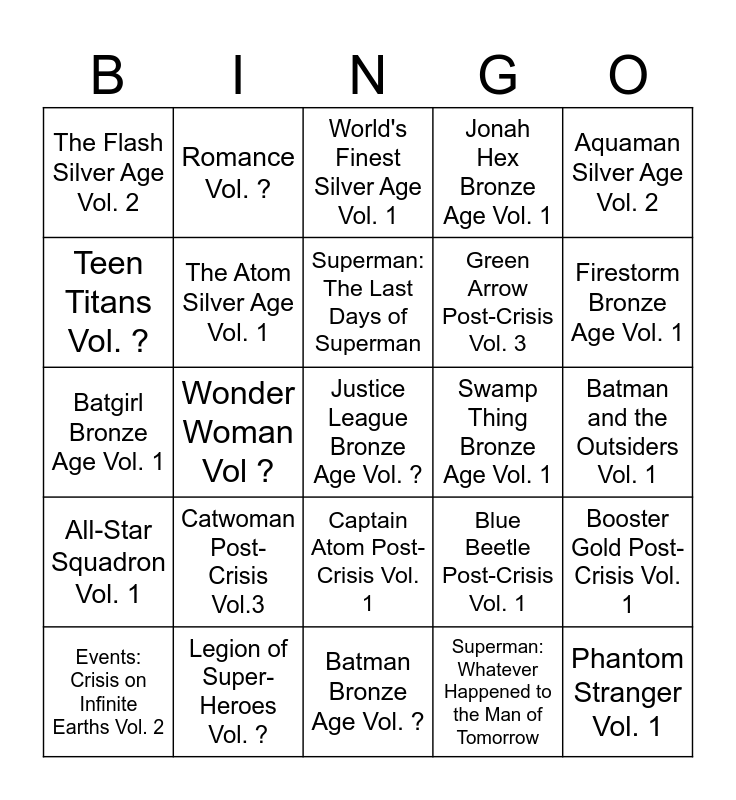 | B | I | N | G | O |
|---|---|---|---|---|
| The Flash Silver Age Vol. 2 | Romance Vol. ? | World's Finest Silver Age Vol. 1 | Jonah Hex Bronze Age Vol. 1 | Aquaman Silver Age Vol. 2 |
| Teen Titans Vol. ? | The Atom Silver Age Vol. 1 | Superman: The Last Days of Superman | Green Arrow Post-Crisis Vol. 3 | Firestorm Bronze Age Vol. 1 |
| Batgirl Bronze Age Vol. 1 | Wonder Woman Vol ? | Justice League Bronze Age Vol. ? | Swamp Thing Bronze Age Vol. 1 | Batman and the Outsiders Vol. 1 |
| All-Star Squadron Vol. 1 | Catwoman Post-Crisis Vol.3 | Captain Atom Post-Crisis Vol. 1 | Blue Beetle Post-Crisis Vol. 1 | Booster Gold Post-Crisis Vol. 1 |
| Events: Crisis on Infinite Earths Vol. 2 | Legion of Super-Heroes Vol. ? | Batman Bronze Age Vol. ? | Superman: Whatever Happened to the Man of Tomorrow | Phantom Stranger Vol. 1 |